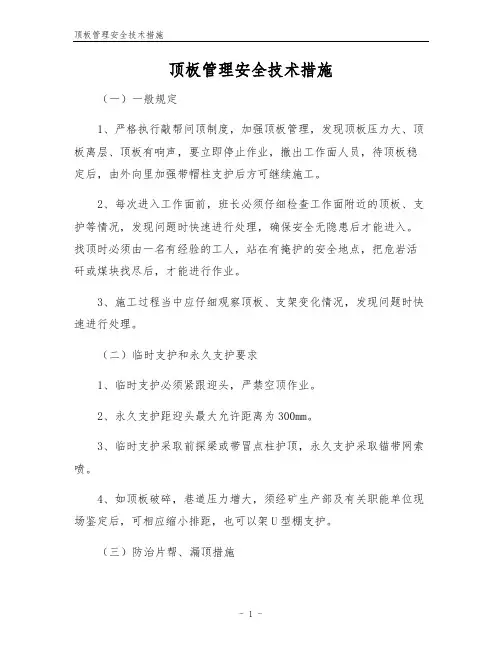 顶板管理安全技术措施

顶板管理安全技术措施

（一）一般规定

1、严格执行敲帮问顶制度，加强顶板管理，发现顶板压力大、顶板离层、顶板有响声，要立即停止作业，撤出工作面人员，待顶板稳定后，由外向里加强带帽柱支护后方可继续施工。

2、每次进入工作面前，班长必须仔细检查工作面附近的顶板、支护等情况，发现问题时快速进行处理，确保安全无隐患后才能进入。找顶时必须由一名有经验的工人，站在有掩护的安全地点，把危岩活矸或煤块找尽后，才能进行作业。

3、施工过程当中应仔细观察顶板、支架变化情况，发现问题时快速进行处理。

（二）临时支护和永久支护要求

1、临时支护必须紧跟迎头，严禁空顶作业。

2、永久支护距迎头最大允许距离为300mm。

3、临时支护采取前探梁或带冒点柱护顶，永久支护采取锚带网索喷。

4、如顶板破碎，巷道压力增大，须经矿生产部及有关职能单位现场鉴定后，可相应缩小排距，也可以架U型棚支护。

（三）防治片帮、漏顶措施

- 1 -